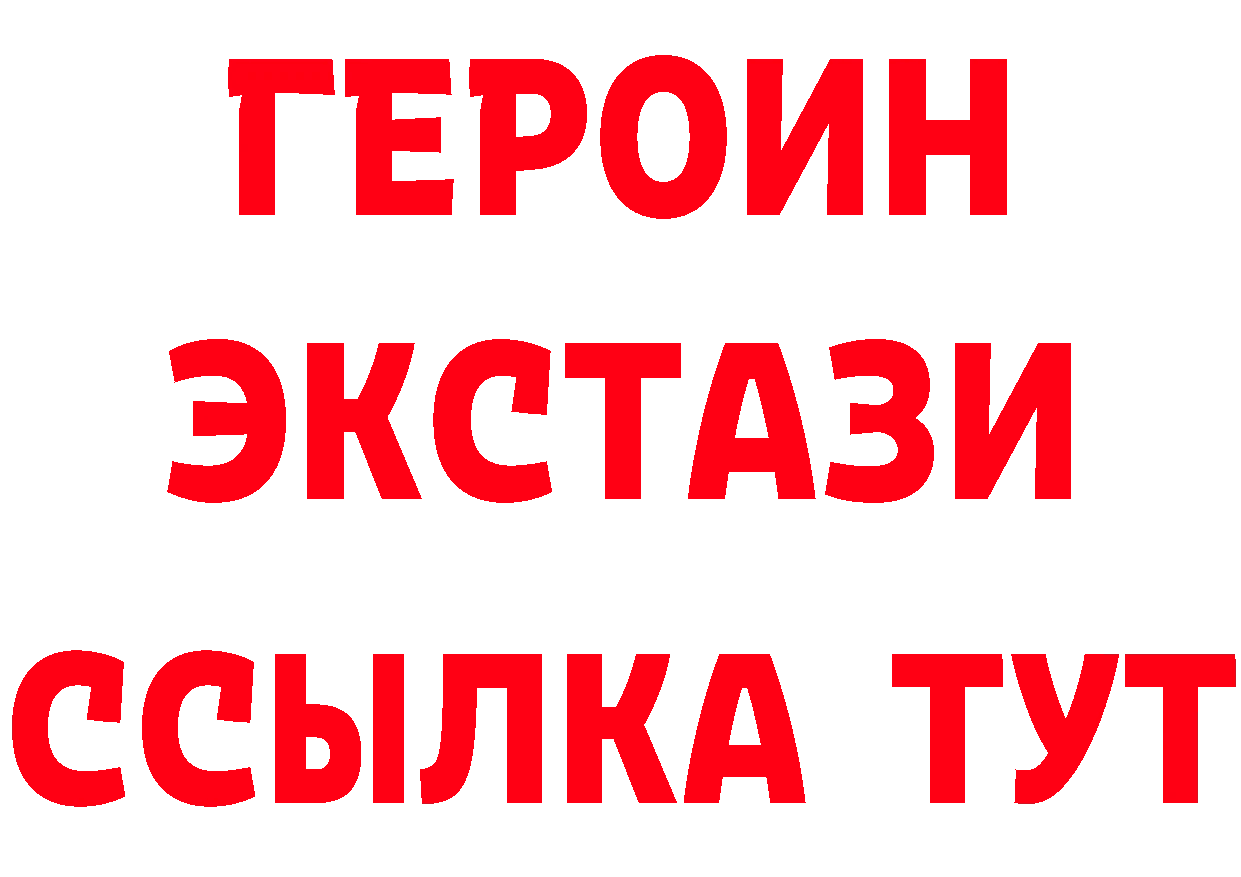 ГЕРОИН
ЭКСТАЗИ
ССЫЛКА ТУТ